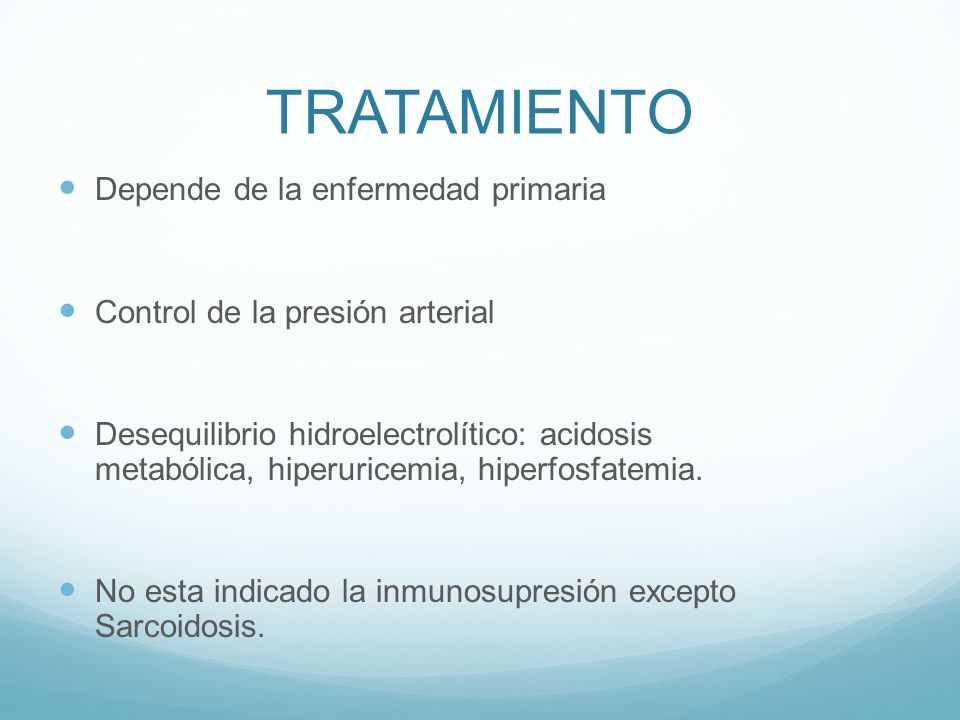 TRATAMIENTO

Depende de la enfermedad primaria

Control de la presión arterial

Desequilibrio hidroelectrolítico: acidosis metabólica, hiperuricemia, hiperfosfatemia.

No esta indicado la inmunosupresión excepto Sarcoidosis.